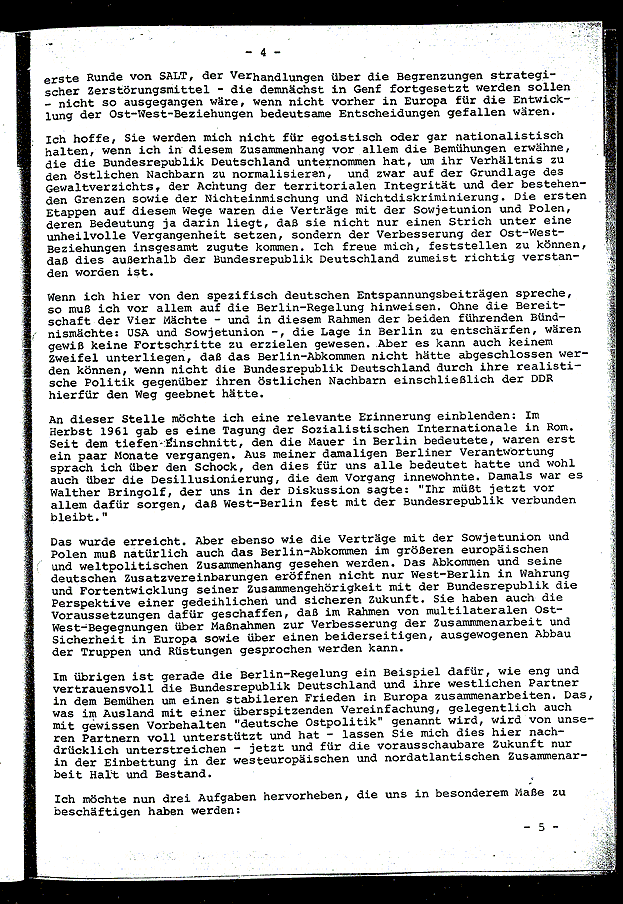 - 4 -

erste Runde von SALT, der Verhandlungen über die Begrenzungen strategischer Zerstörungsmittel - die demnächst in Genf fortgesetzt werden sollen - nicht so ausgegangen wäre, wenn nicht vorher in Europa für die Entwicklung der Ost-West-Beziehungen bedeutsame Entscheidungen gefallen wären.

Ich hoffe, Sie werden mich nicht für egoistisch oder gar nationalistisch halten, wenn ich in diesem Zusammenhang vor allem die Bemühungen erwähne, die die Bundesrepublik Deutschland unternommen hat, um ihr Verhältnis zu den östlichen Nachbarn zu normalisieren, und zwar auf der Grundlage des Gewaltverzichts, der Achtung der territorialen Integrität und der bestehenden Grenzen sowie der Nichteinmischung und Nichtdiskriminierung. Die ersten Etappen auf diesem Wege waren die Verträge mit der Sowjetunion und Polen, deren Bedeutung ja darin liegt, daß sie nicht nur einen Strich unter eine unheilvolle Vergangenheit setzen, sondern der Verbesserung der Ost-West-Beziehungen insgesamt zugute kommen. Ich freue mich, feststellen zu können, daß dies außerhalb der Bundesrepublik Deutschland zumeist richtig verstanden worden ist.

Wenn ich hier von den spezifisch deutschen Entspannungsbeiträgen spreche, so muß ich vor allem auf die Berlin-Regelung hinweisen. Ohne die Bereitschaft der Vier Mächte - und in diesem Rahmen der beiden führenden Bündnismächte: USA und Sowjetunion -, die Lage in Berlin zu entschärfen, wären gewiß keine Fortschritte zu erzielen gewesen. Aber es kann auch keinem Zweifel unterliegen, daß das Berlin-Abkommen nicht hätte abgeschlossen werden können, wenn nicht die Bundesrepublik Deutschland durch ihre realistische Politik gegenüber ihren östlichen Nachbarn einschließlich der DDR hierfür den Weg geebnet hätte.

An dieser Stelle möchte ich eine relevante Erinnerung einblenden: Im Herbst 1961 gab es eine Tagung der Sozialistischen Internationale in Rom. Seit dem tiefen Einschnitt, den die Mauer in Berlin bedeutete, waren erst ein paar Monate vergangen. Aus meiner damaligen Berliner Verantwortung sprach ich über den Schock, den dies für uns alle bedeutet hatte und wohl auch über die Desillusionierung, die dem Vorgang innewohnte. Damals war es Walther Bringolf, der uns in der Diskussion sagte: "Ihr müßt jetzt vor allem dafür sorgen, daß West-Berlin fest mit der Bundesrepublik verbunden bleibt."

Das wurde erreicht. Aber ebenso wie die Verträge mit der Sowjetunion und Polen muß natürlich auch das Berlin-Abkommen im größeren europäischen und weltpolitischen Zusammenhang gesehen werden. Das Abkommen und seine deutschen Zusatzvereinbarungen eröffnen nicht nur West-Berlin in Wahrung und Fortentwicklung seiner Zusammengehörigkeit mit der Bundesrepublik die Perspektive einer gedeihlichen und sicheren Zukunft. Sie haben auch die Voraussetzungen dafür geschaffen, daß im Rahmen von multilateralen Ost-West-Begegnungen über Maßnahmen zur Verbesserung der Zusammmenarbeit und Sicherheit in Europa sowie über einen beiderseitigen, ausgewogenen Abbau der Truppen und Rüstungen gesprochen werden kann.

Im übrigen ist gerade die Berlin-Regelung ein Beispiel dafür, wie eng und vertrauensvoll die Bundesrepublik Deutschland und ihre westlichen Partner in dem Bemühen um einen stabileren Frieden in Europa zusammenarbeiten. Das, was im Ausland mit einer überspitzenden Vereinfachung, gelegentlich auch mit gewissen Vorbehalten "deutsche Ostpolitik" genannt wird, wird von unseren Partnern voll unterstützt und hat - lassen Sie mich dies hier nachdrücklich unterstreichen - jetzt und für die vorausschaubare Zukunft nur in der Einbettung in der westeuropäischen und nordatlantischen Zusammenarbeit Halt und Bestand.

Ich möchte nun drei Aufgaben hervorheben, die uns in besonderem Maße zu beschäftigen haben werden:

- 5 -